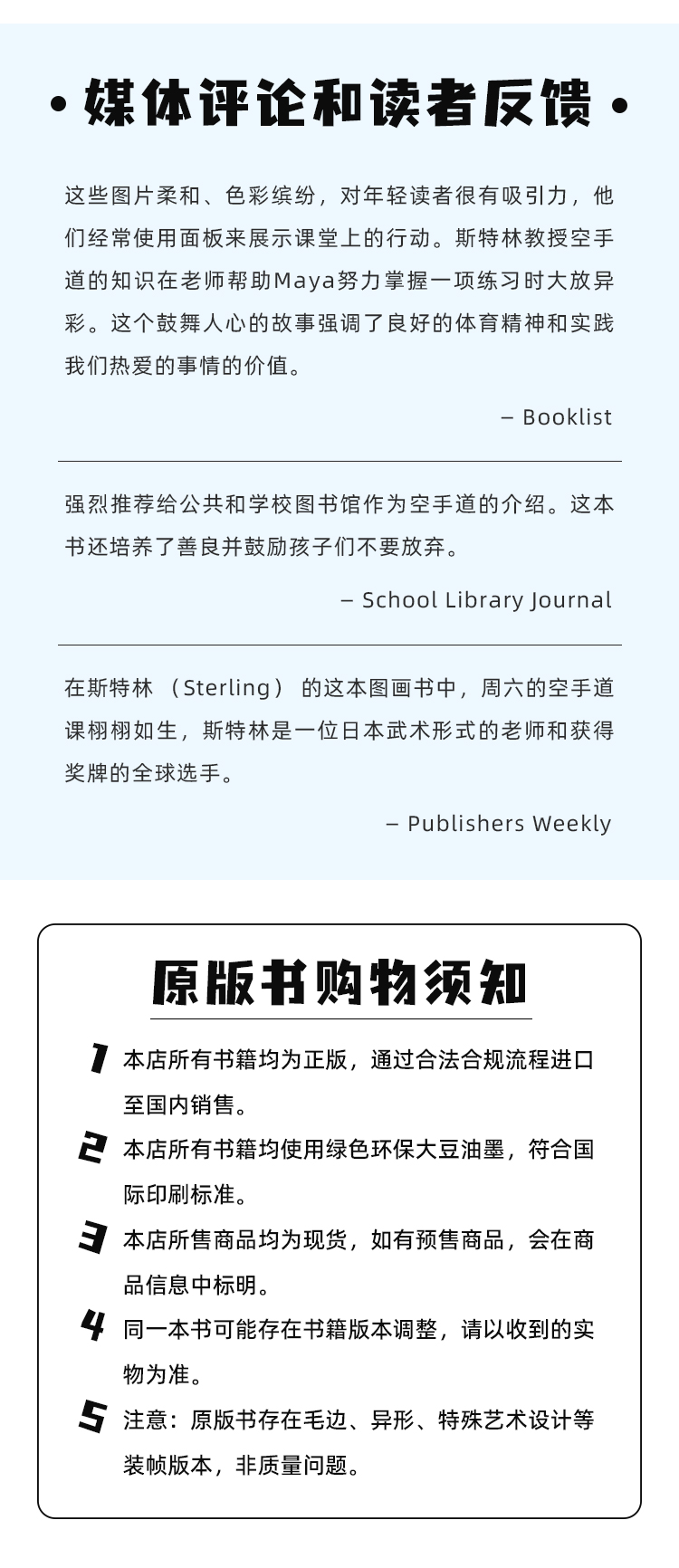 • 媒体评论和读者反馈 •

这些图片柔和、色彩缤纷，对年轻读者很有吸引力，他们经常使用面板来展示课堂上的行动。斯特林教授空手道的知识在老师帮助Maya努力掌握一项练习时大放异彩。这个鼓舞人心的故事强调了良好的体育精神和实践我们热爱的事情的价值。

– Booklist

强烈推荐给公共和学校图书馆作为空手道的介绍。这本书还培养了善良并鼓励孩子们不要放弃。

– School Library Journal

在斯特林（Sterling）的这本图画书中，周六的空手道课栩栩如生，斯特林是一位日本武术形式的老师和获得奖牌的全球选手。

– Publishers Weekly

原版书购物须知

1 本店所有书籍均为正版，通过合法合规流程进口至国内销售。

2 本店所有书籍均使用绿色环保大豆油墨，符合国际印刷标准。

3 本店所售商品均为现货，如有预售商品，会在商品信息中标明。

4 同一本书可能存在书籍版本调整，请以收到的实物为准。

5 注意：原版书存在毛边、异形、特殊艺术设计等装帧版本，非质量问题。